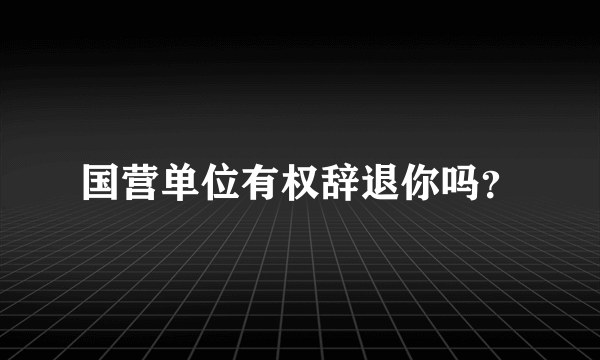 国营单位有权辞退你吗?